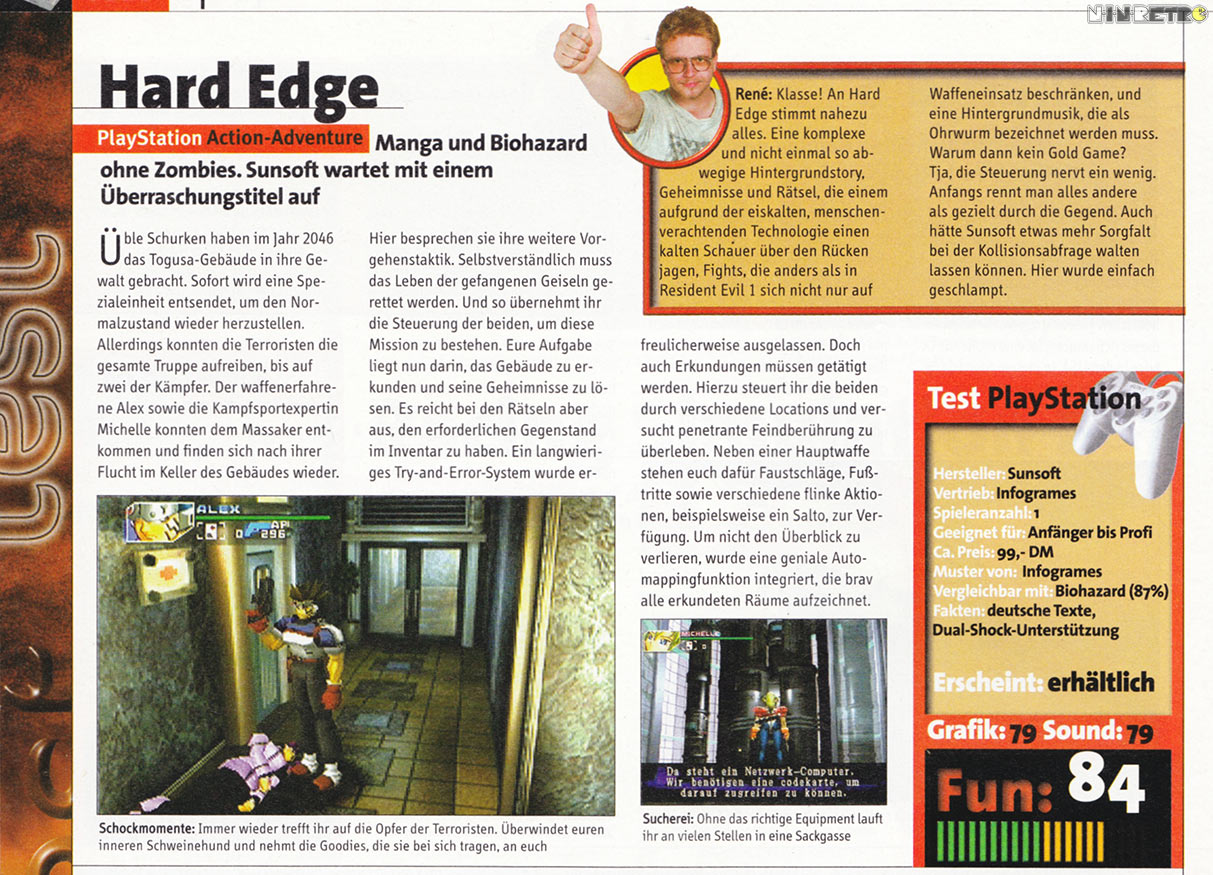 NINRETRO

Test

Hard Edge

PlayStation Action-Adventure Manga und Biohazard ohne Zombies. Sunsoft wartet mit einem Überraschungstitel auf

Üble Schurken haben im Jahr 2046 das Togusa-Gebäude in ihre Gewalt gebracht. Sofort wird eine Spezialeinheit entsendet, um den Normalzustand wieder herzustellen. Allerdings konnten die Terroristen die gesamte Truppe aufreiben, bis auf zwei der Kämpfer. Der waffenerfahrene Alex sowie die Kampfsportexpertin Michelle konnten dem Massaker entkommen und finden sich nach ihrer Flucht im Keller des Gebäudes wieder.

Hier besprechen sie ihre weitere Vorgehenstaktik. Selbstverständlich muss das Leben der gefangenen Geiseln gerettet werden. Und so übernehmt ihr die Steuerung der beiden, um diese Mission zu bestehen. Eure Aufgabe liegt nun darin, das Gebäude zu erkunden und seine Geheimnisse zu lösen. Es reicht bei den Rätseln aber aus, den erforderlichen Gegenstand im Inventar zu haben. Ein langwieriges Try-and-Error-System wurde erfreulicherweise ausgelassen. Doch auch Erkundungen müssen getätigt werden. Hierzu steuert ihr die beiden durch verschiedene Locations und versucht penetrante Feindberührung zu überleben. Neben einer Hauptwaffe stehen euch dafür Faustschläge, Fußtritte sowie verschiedene flinke Aktionen, beispielsweise ein Salto, zur Verfügung. Um nicht den Überblick zu verlieren, wurde eine geniale Automappingfunktion integriert, die brav alle erkundeten Räume aufzeichnet.

René: Klasse! An Hard Edge stimmt nahezu alles. Eine komplexe und nicht einmal so abwegige Hintergrundstory, Geheimnisse und Rätsel, die einem aufgrund der eiskalten, menschenverachtenden Technologie einen kalten Schauer über den Rücken jagen, Fights, die anders als in Resident Evil 1 sich nicht nur auf Waffeneinsatz beschränken, und eine Hintergrundmusik, die als Ohrwurm bezeichnet werden muss. Warum dann kein Gold Game? Tja, die Steuerung nervt ein wenig. Anfangs rennt man alles andere als gezielt durch die Gegend. Auch hätte Sunsoft etwas mehr Sorgfalt bei der Kollisionsabfrage walten lassen können. Hier wurde einfach geschlampt.

ALEX
AP 296

Schockmomente: Immer wieder trefft ihr auf die Opfer der Terroristen. Überwindet euren inneren Schweinehund und nehmt die Goodies, die sie bei sich tragen, an euch

MICHELLE
Da steht ein Netzwerk-Computer. Wir benötigen eine codekarte, um darauf zugreifen zu können.

Sucherei: Ohne das richtige Equipment lauft ihr an vielen Stellen in eine Sackgasse

Test PlayStation
Hersteller: Sunsoft
Vertrieb: Infogrames
Spieleranzahl: 1
Geeignet für: Anfänger bis Profi
Ca. Preis: 99,- DM
Muster von: Infogrames
Vergleichbar mit: Biohazard (87%)
Fakten: deutsche Texte, Dual-Shock-Unterstützung
Erscheint: erhältlich
Grafik: 79 Sound: 79
Fun: 84